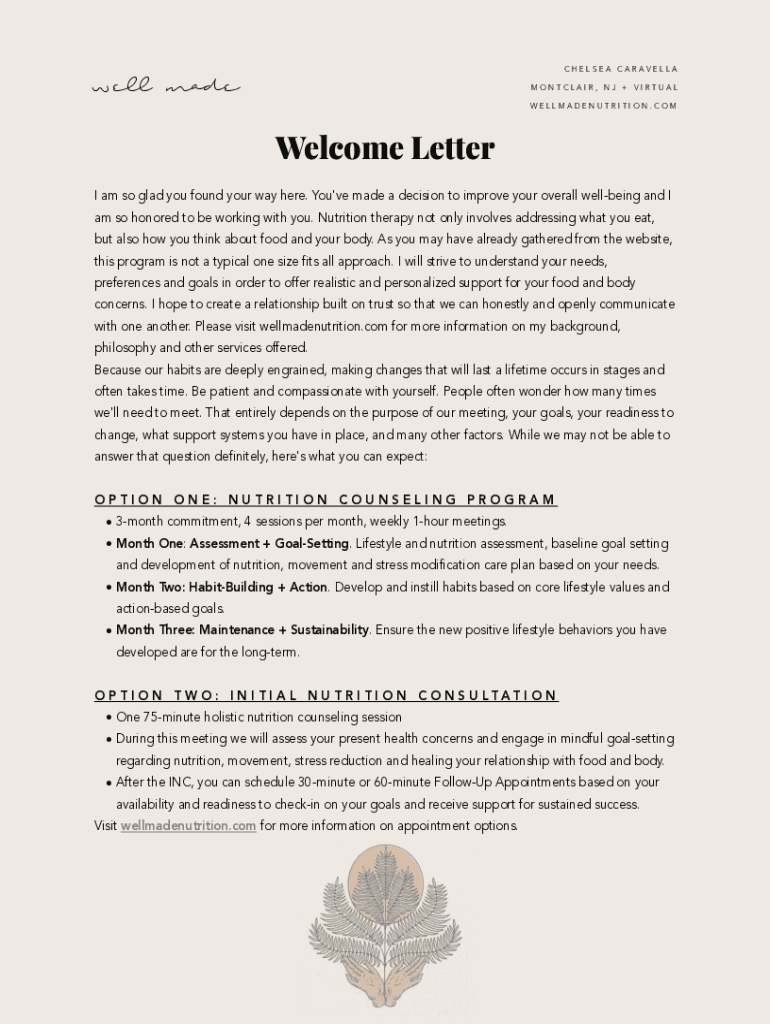 well made

CHELSEA CARAVELLA
MONTCLAIR, NJ + VIRTUAL
WELLMADENUTRITION.COM

Welcome Letter

I am so glad you found your way here. You've made a decision to improve your overall well-being and I am so honored to be working with you. Nutrition therapy not only involves addressing what you eat, but also how you think about food and your body. As you may have already gathered from the website, this program is not a typical one size fits all approach. I will strive to understand your needs, preferences and goals in order to offer realistic and personalized support for your food and body concerns. I hope to create a relationship built on trust so that we can honestly and openly communicate with one another. Please visit wellmadenutrition.com for more information on my background, philosophy and other services offered.
Because our habits are deeply engrained, making changes that will last a lifetime occurs in stages and often takes time. Be patient and compassionate with yourself. People often wonder how many times we'll need to meet. That entirely depends on the purpose of our meeting, your goals, your readiness to change, what support systems you have in place, and many other factors. While we may not be able to answer that question definitely, here's what you can expect:

OPTION ONE: NUTRITION COUNSELING PROGRAM
• 3-month commitment, 4 sessions per month, weekly 1-hour meetings.
• Month One: Assessment + Goal-Setting. Lifestyle and nutrition assessment, baseline goal setting and development of nutrition, movement and stress modification care plan based on your needs.
• Month Two: Habit-Building + Action. Develop and instill habits based on core lifestyle values and action-based goals.
• Month Three: Maintenance + Sustainability. Ensure the new positive lifestyle behaviors you have developed are for the long-term.

OPTION TWO: INITIAL NUTRITION CONSULTATION
• One 75-minute holistic nutrition counseling session
• During this meeting we will assess your present health concerns and engage in mindful goal-setting regarding nutrition, movement, stress reduction and healing your relationship with food and body.
• After the INC, you can schedule 30-minute or 60-minute Follow-Up Appointments based on your availability and readiness to check-in on your goals and receive support for sustained success.
Visit wellmadenutrition.com for more information on appointment options.